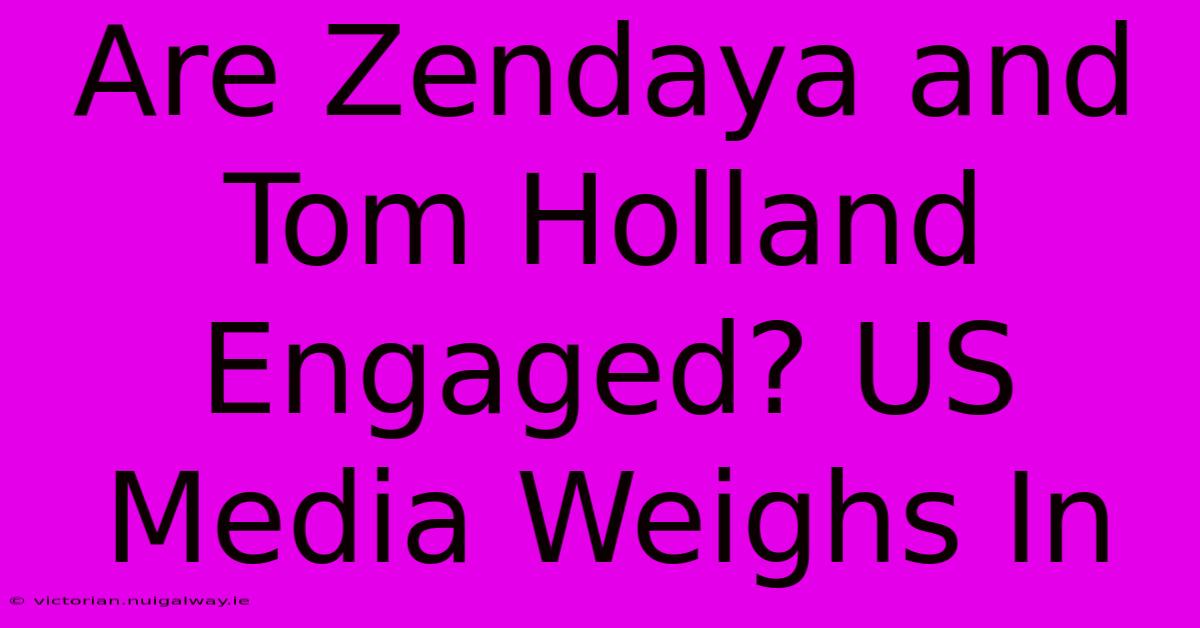 Are Zendaya and Tom Holland Engaged? US Media Weighs In

© victorian.nuigalway.ie